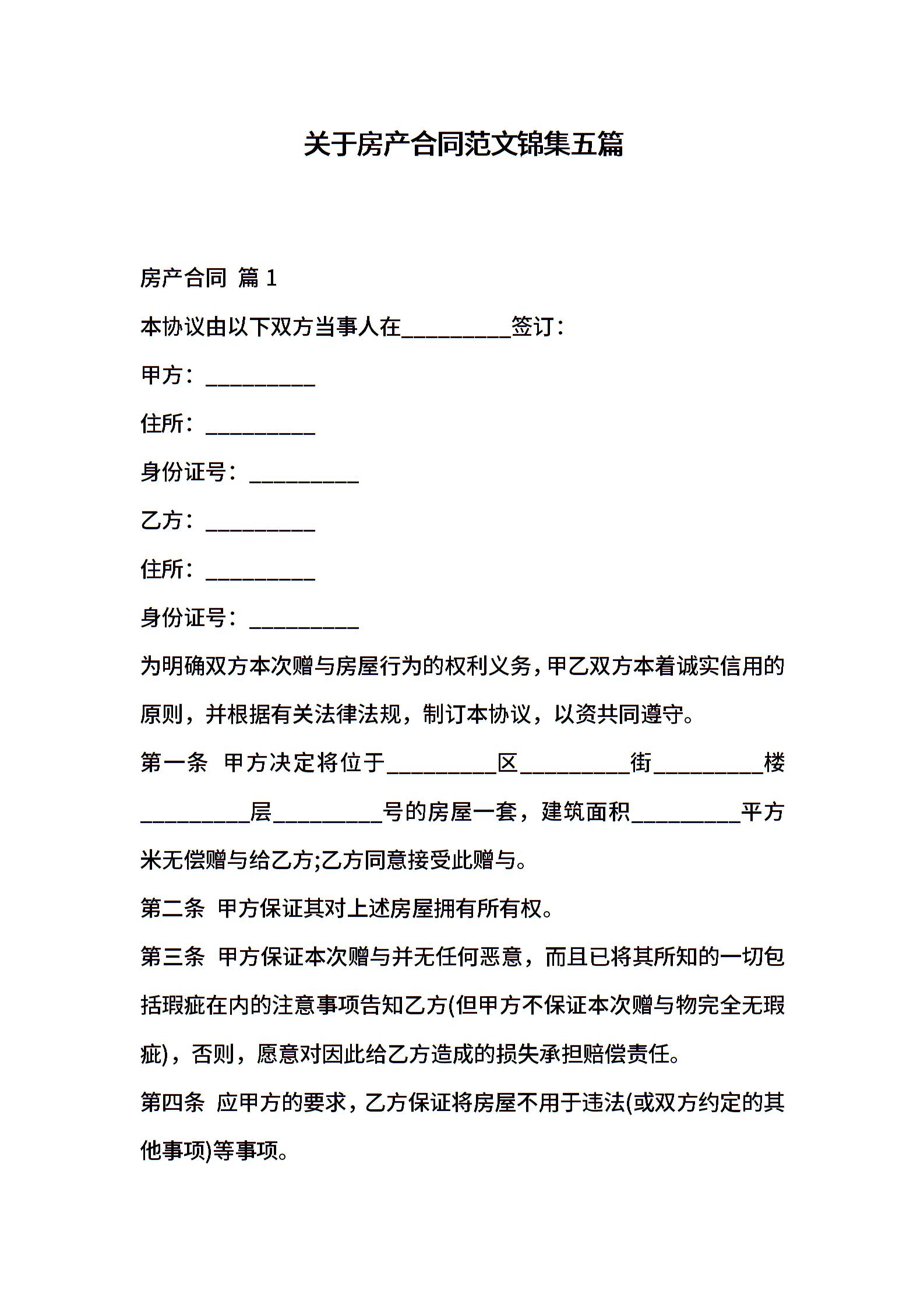 关于房产合同范文锦集五篇

房产合同 篇 1

本协议由以下双方当事人在__________签订：

甲方：__________

住所：__________

身份证号：__________

乙方：__________

住所：__________

身份证号：__________

为明确双方本次赠与房屋行为的权利义务，甲乙双方本着诚实信用的原则，并根据有关法律法规，制订本协议，以资共同遵守。

第一条 甲方决定将位于__________区__________街__________楼__________层__________号的房屋一套，建筑面积__________平方米无偿赠与给乙方;乙方同意接受此赠与。

第二条 甲方保证其对上述房屋拥有所有权。

第三条 甲方保证本次赠与并无任何恶意，而且已将其所知的一切包括瑕疵在内的注意事项告知乙方(但甲方不保证本次赠与物完全无瑕疵)，否则，愿意对因此给乙方造成的损失承担赔偿责任。

第四条 应甲方的要求，乙方保证将房屋不用于违法(或双方约定的其他事项)等事项。